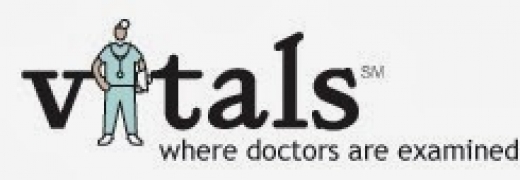 vitals SM

where doctors are examined